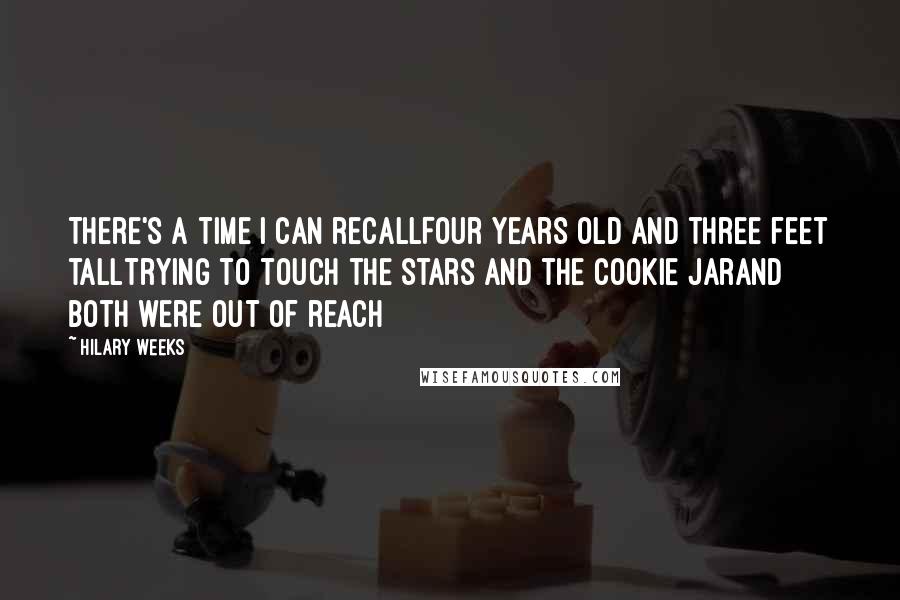 THERE'S A TIME I CAN RECALLFOUR YEARS OLD AND THREE FEET TALLTRYING TO TOUCH THE STARS AND THE COOKIE JARAND BOTH WERE OUT OF REACH

~ HILARY WEEKS

WISEFAMOUSQUOTES.COM